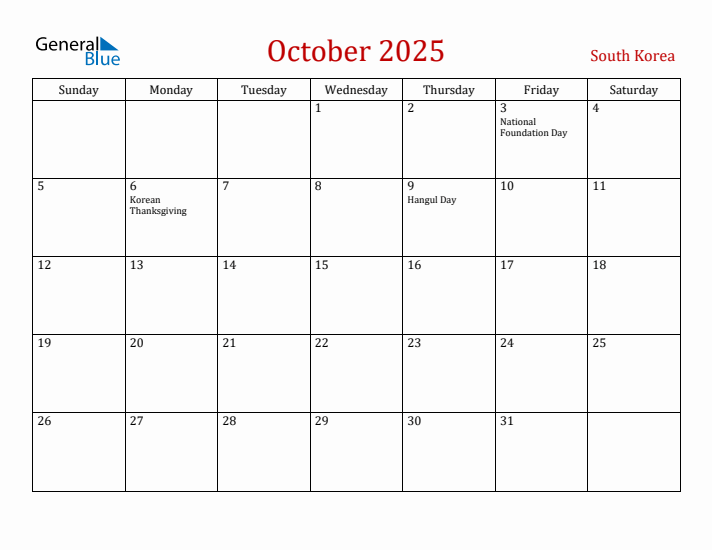 General Blue

October 2025

South Korea

| Sunday | Monday | Tuesday | Wednesday | Thursday | Friday | Saturday |
|---|---|---|---|---|---|---|
| | | | 1 | 2 | 3 National Foundation Day | 4 |
| 5 | 6 Korean Thanksgiving | 7 | 8 | 9 Hangul Day | 10 | 11 |
| 12 | 13 | 14 | 15 | 16 | 17 | 18 |
| 19 | 20 | 21 | 22 | 23 | 24 | 25 |
| 26 | 27 | 28 | 29 | 30 | 31 | |